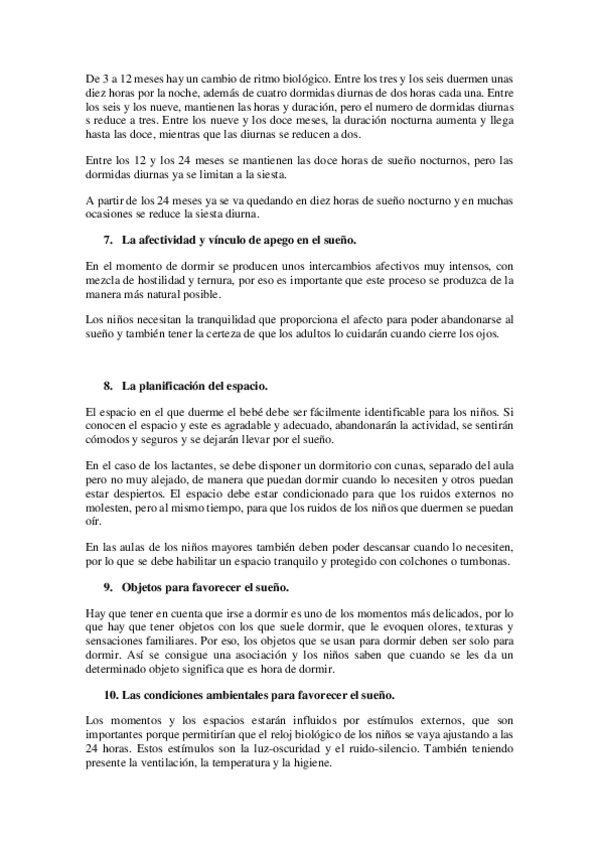 De 3 a 12 meses hay un cambio de ritmo biológico. Entre los tres y los seis duermen unas diez horas por la noche, además de cuatro dormidas diurnas de dos horas cada una. Entre los seis y los nueve, mantienen las horas y duración, pero el numero de dormidas diurnas s reduce a tres. Entre los nueve y los doce meses, la duración nocturna aumenta y llega hasta las doce, mientras que las diurnas se reducen a dos.

Entre los 12 y los 24 meses se mantienen las doce horas de sueño nocturnos, pero las dormidas diurnas ya se limitan a la siesta.

A partir de los 24 meses ya se va quedando en diez horas de sueño nocturno y en muchas ocasiones se reduce la siesta diurna.

7. La afectividad y vínculo de apego en el sueño.

En el momento de dormir se producen unos intercambios afectivos muy intensos, con mezcla de hostilidad y ternura, por eso es importante que este proceso se produzca de la manera más natural posible.

Los niños necesitan la tranquilidad que proporciona el afecto para poder abandonarse al sueño y también tener la certeza de que los adultos lo cuidarán cuando cierre los ojos.

8. La planificación del espacio.

El espacio en el que duerme el bebé debe ser fácilmente identificable para los niños. Si conocen el espacio y este es agradable y adecuado, abandonarán la actividad, se sentirán cómodos y seguros y se dejarán llevar por el sueño.

En el caso de los lactantes, se debe disponer un dormitorio con cunas, separado del aula pero no muy alejado, de manera que puedan dormir cuando lo necesiten y otros puedan estar despiertos. El espacio debe estar condicionado para que los ruidos externos no molesten, pero al mismo tiempo, para que los ruidos de los niños que duermen se puedan oír.

En las aulas de los niños mayores también deben poder descansar cuando lo necesiten, por lo que se debe habilitar un espacio tranquilo y protegido con colchones o tumbonas.

9. Objetos para favorecer el sueño.

Hay que tener en cuenta que irse a dormir es uno de los momentos más delicados, por lo que hay que tener objetos con los que suele dormir, que le evoquen olores, texturas y sensaciones familiares. Por eso, los objetos que se usan para dormir deben ser solo para dormir. Así se consigue una asociación y los niños saben que cuando se les da un determinado objeto significa que es hora de dormir.

10. Las condiciones ambientales para favorecer el sueño.

Los momentos y los espacios estarán influidos por estímulos externos, que son importantes porque permitirían que el reloj biológico de los niños se vaya ajustando a las 24 horas. Estos estímulos son la luz-oscuridad y el ruido-silencio. También teniendo presente la ventilación, la temperatura y la higiene.